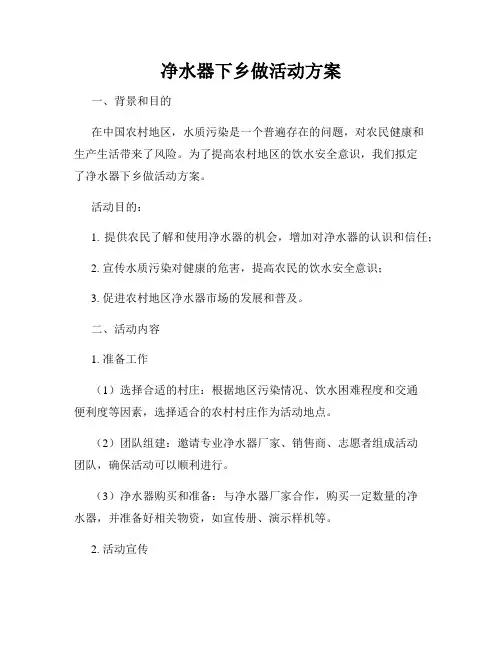 净水器下乡做活动方案

一、背景和目的

在中国农村地区，水质污染是一个普遍存在的问题，对农民健康和生产生活带来了风险。为了提高农村地区的饮水安全意识，我们拟定了净水器下乡做活动方案。

活动目的：

1. 提供农民了解和使用净水器的机会，增加对净水器的认识和信任；

2. 宣传水质污染对健康的危害，提高农民的饮水安全意识；

3. 促进农村地区净水器市场的发展和普及。

二、活动内容

1. 准备工作

（1）选择合适的村庄：根据地区污染情况、饮水困难程度和交通便利度等因素，选择适合的农村村庄作为活动地点。

（2）团队组建：邀请专业净水器厂家、销售商、志愿者组成活动团队，确保活动可以顺利进行。

（3）净水器购买和准备：与净水器厂家合作，购买一定数量的净水器，并准备好相关物资，如宣传册、演示样机等。

2. 活动宣传